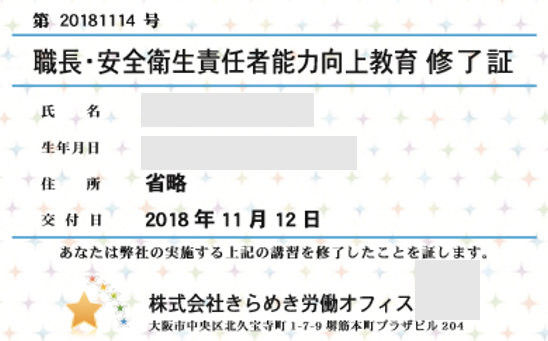 第 20181114 号

職長・安全衛生責任者能力向上教育 修了証

氏　名

生年月日

住　所　省略

交付日　2018 年 11 月 12 日

あなたは弊社の実施する上記の講習を修了したことを証します。

株式会社きらめき労働オフィス

大阪市中央区北久宝寺町 1-7-9 堺筋本町プラザビル 204